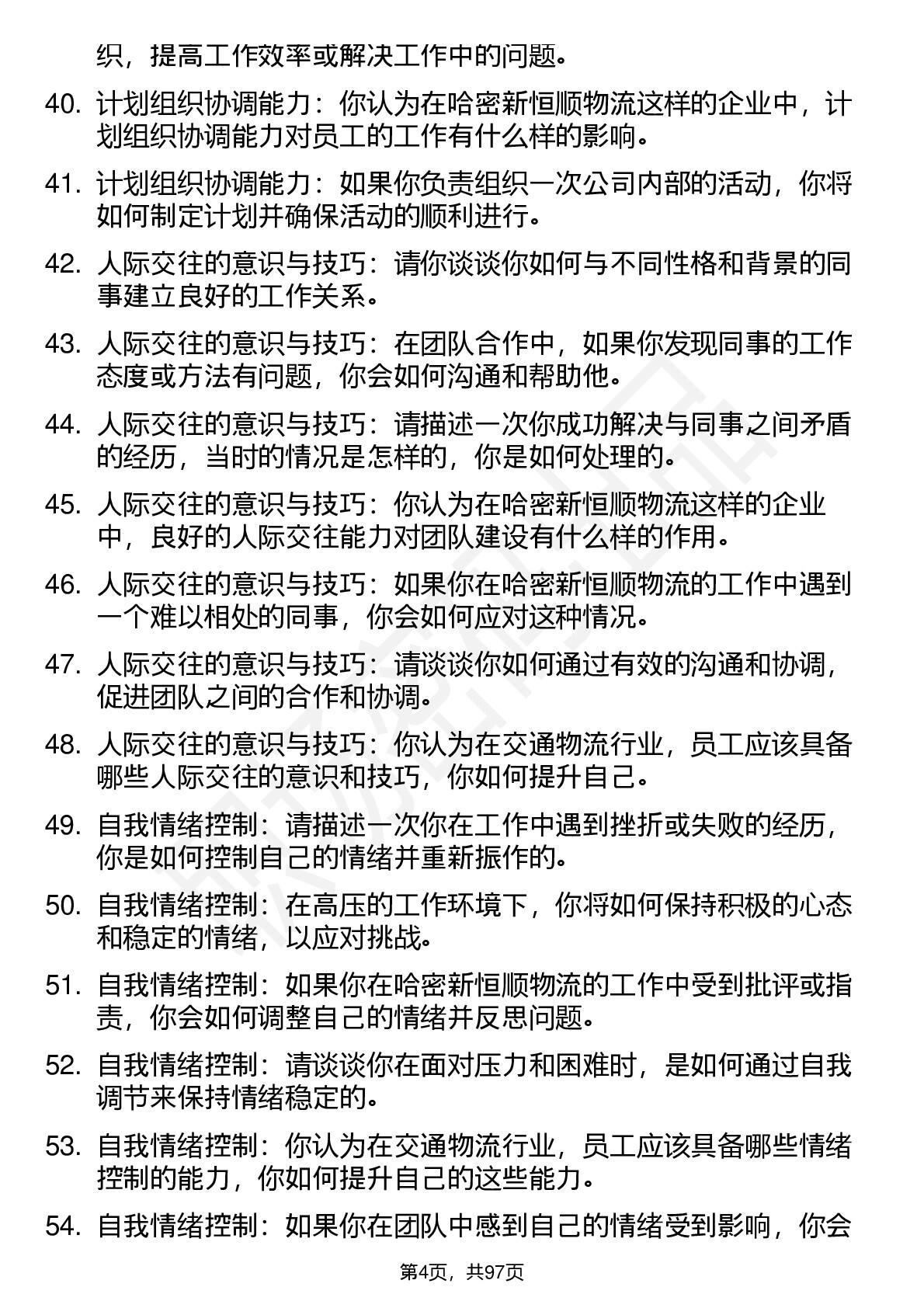 织，提高工作效率或解决工作中的问题。

40. 计划组织协调能力：你认为在哈密新恒顺物流这样的企业中，计划组织协调能力对员工的工作有什么样的影响。

41. 计划组织协调能力：如果你负责组织一次公司内部的活动，你将如何制定计划并确保活动的顺利进行。

42. 人际交往的意识与技巧：请你谈谈你如何与不同性格和背景的同事建立良好的工作关系。

43. 人际交往的意识与技巧：在团队合作中，如果你发现同事的工作态度或方法有问题，你会如何沟通和帮助他。

44. 人际交往的意识与技巧：请描述一次你成功解决与同事之间矛盾的经历，当时的情况是怎样的，你是如何处理的。

45. 人际交往的意识与技巧：你认为在哈密新恒顺物流这样的企业中，良好的人际交往能力对团队建设有什么样的作用。

46. 人际交往的意识与技巧：如果你在哈密新恒顺物流的工作中遇到一个难以相处的同事，你会如何应对这种情况。

47. 人际交往的意识与技巧：请谈谈你如何通过有效的沟通和协调，促进团队之间的合作和协调。

48. 人际交往的意识与技巧：你认为在交通物流行业，员工应该具备哪些人际交往的意识和技巧，你如何提升自己。

49. 自我情绪控制：请描述一次你在工作中遇到挫折或失败的经历，你是如何控制自己的情绪并重新振作的。

50. 自我情绪控制：在高压的工作环境下，你将如何保持积极的心态和稳定的情绪，以应对挑战。

51. 自我情绪控制：如果你在哈密新恒顺物流的工作中受到批评或指责，你会如何调整自己的情绪并反思问题。

52. 自我情绪控制：请谈谈你在面对压力和困难时，是如何通过自我调节来保持情绪稳定的。

53. 自我情绪控制：你认为在交通物流行业，员工应该具备哪些情绪控制的能力，你如何提升自己的这些能力。

54. 自我情绪控制：如果你在团队中感到自己的情绪受到影响，你会

第4页，共97页